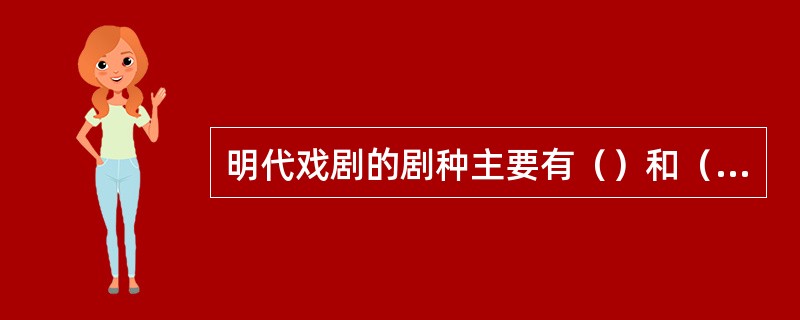 明代戏剧的剧种主要有（）和（...